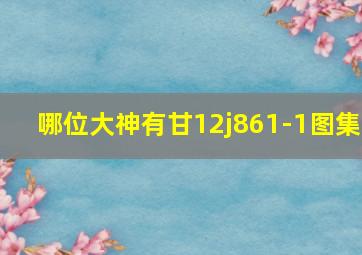 哪位大神有甘12j861-1图集